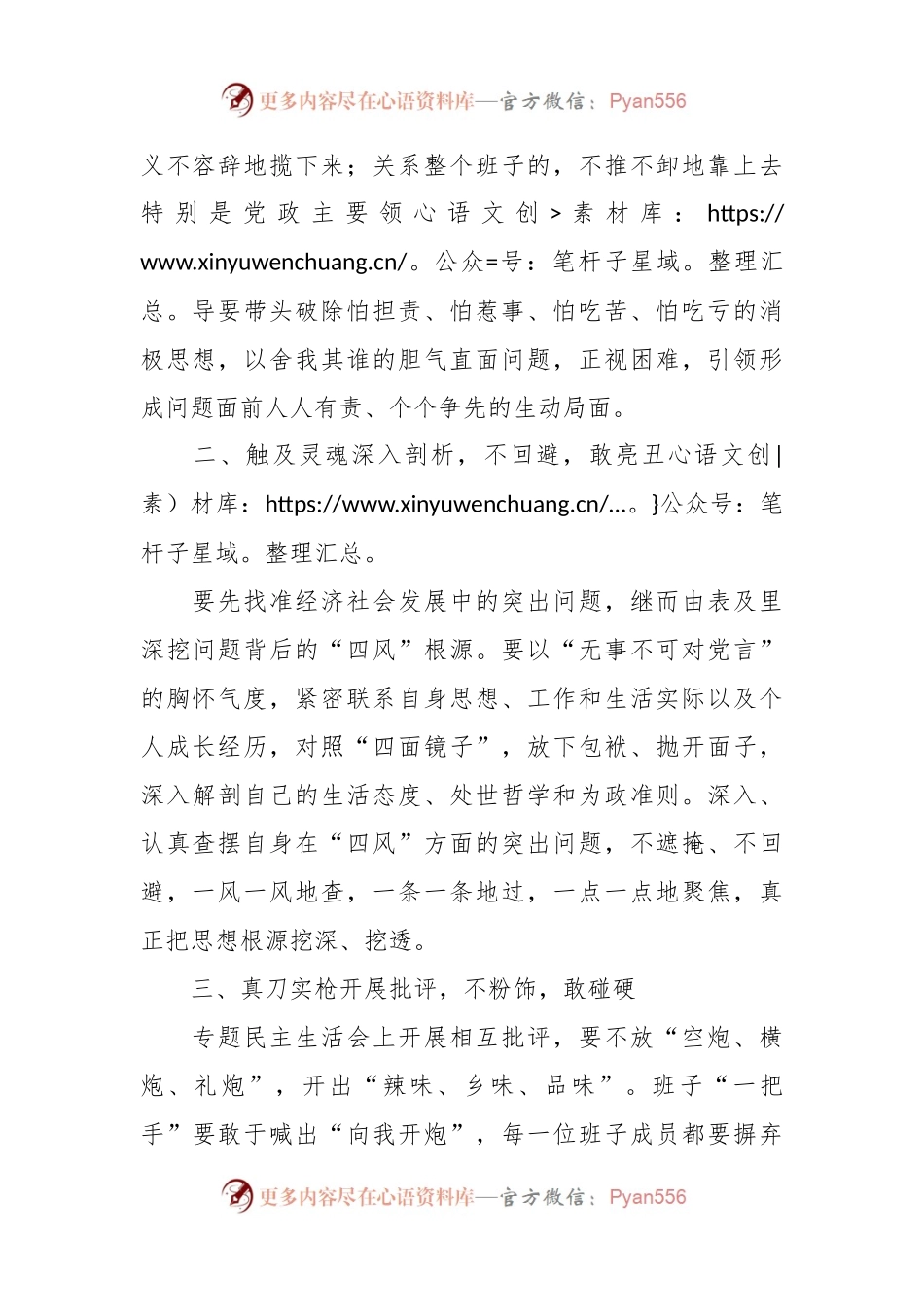 更多内容尽在心语资料库—官方微信：Pyan556

义不容辞地揽下来；关系整个班子的，不推不卸地靠上去特别是党政主要领心语文创>素材库：https://www.xinyuwenchuang.cn/。公众=号：笔杆子星域。整理汇总。导要带头破除怕担责、怕惹事、怕吃苦、怕吃亏的消极思想，以舍我其谁的胆气直面问题，正视困难，引领形成问题面前人人有责、个个争先的生动局面。

二、触及灵魂深入剖析，不回避，敢亮丑心语文创|素）材库：https://www.xinyuwenchuang.cn/...。}公众号：笔杆子星域。整理汇总。

要先找准经济社会发展中的突出问题，继而由表及里深挖问题背后的“四风”根源。要以“无事不可对党言”的胸怀气度，紧密联系自身思想、工作和生活实际以及个人成长经历，对照“四面镜子”，放下包袱、抛开面子，深入解剖自己的生活态度、处世哲学和为政准则。深入、认真查摆自身在“四风”方面的突出问题，不遮掩、不回避，一风一风地查，一条一条地过，一点一点地聚焦，真正把思想根源挖深、挖透。

三、真刀实枪开展批评，不粉饰，敢碰硬

专题民主生活会上开展相互批评，要不放“空炮、横炮、礼炮”，开出“辣味、乡味、品味”。班子“一把手”要敢于喊出“向我开炮”，每一位班子成员都要摒弃

更多内容尽在心语资料库—官方微信：Pyan556